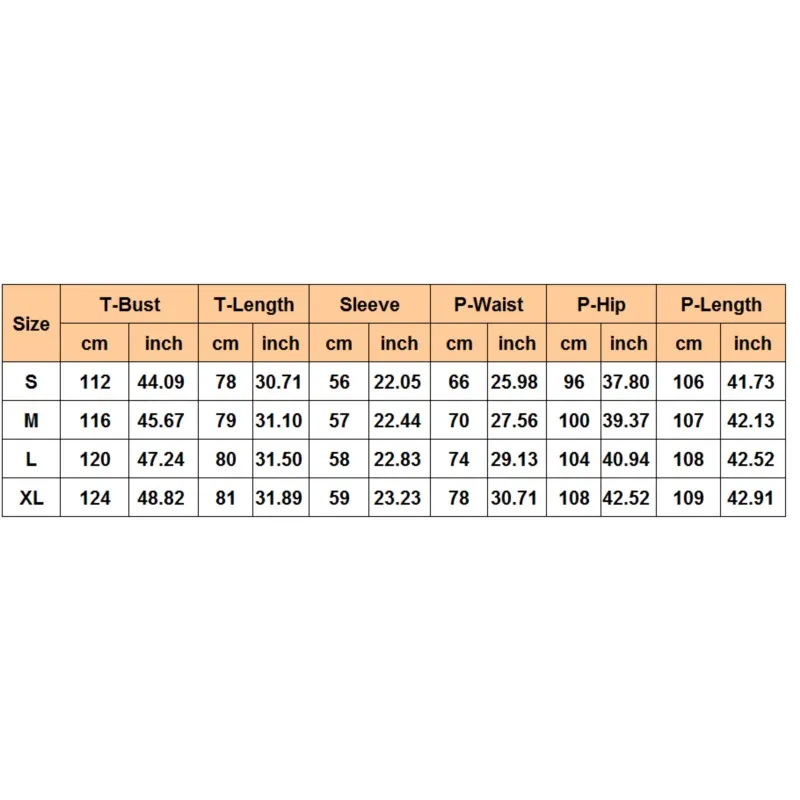 | Size | T-Bust | | T-Length | | Sleeve | | P-Waist | | P-Hip | | P-Length | |
|---|---|---|---|---|---|---|---|---|---|---|---|---|
| | cm | inch | cm | inch | cm | inch | cm | inch | cm | inch | cm | inch |
| S | 112 | 44.09 | 78 | 30.71 | 56 | 22.05 | 66 | 25.98 | 96 | 37.80 | 106 | 41.73 |
| M | 116 | 45.67 | 79 | 31.10 | 57 | 22.44 | 70 | 27.56 | 100 | 39.37 | 107 | 42.13 |
| L | 120 | 47.24 | 80 | 31.50 | 58 | 22.83 | 74 | 29.13 | 104 | 40.94 | 108 | 42.52 |
| XL | 124 | 48.82 | 81 | 31.89 | 59 | 23.23 | 78 | 30.71 | 108 | 42.52 | 109 | 42.91 |